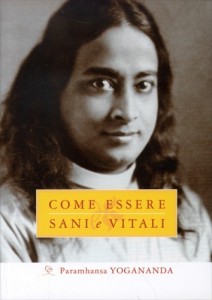 COME ESSERE
SANI e VITALI

Paramhansa YOGANANDA